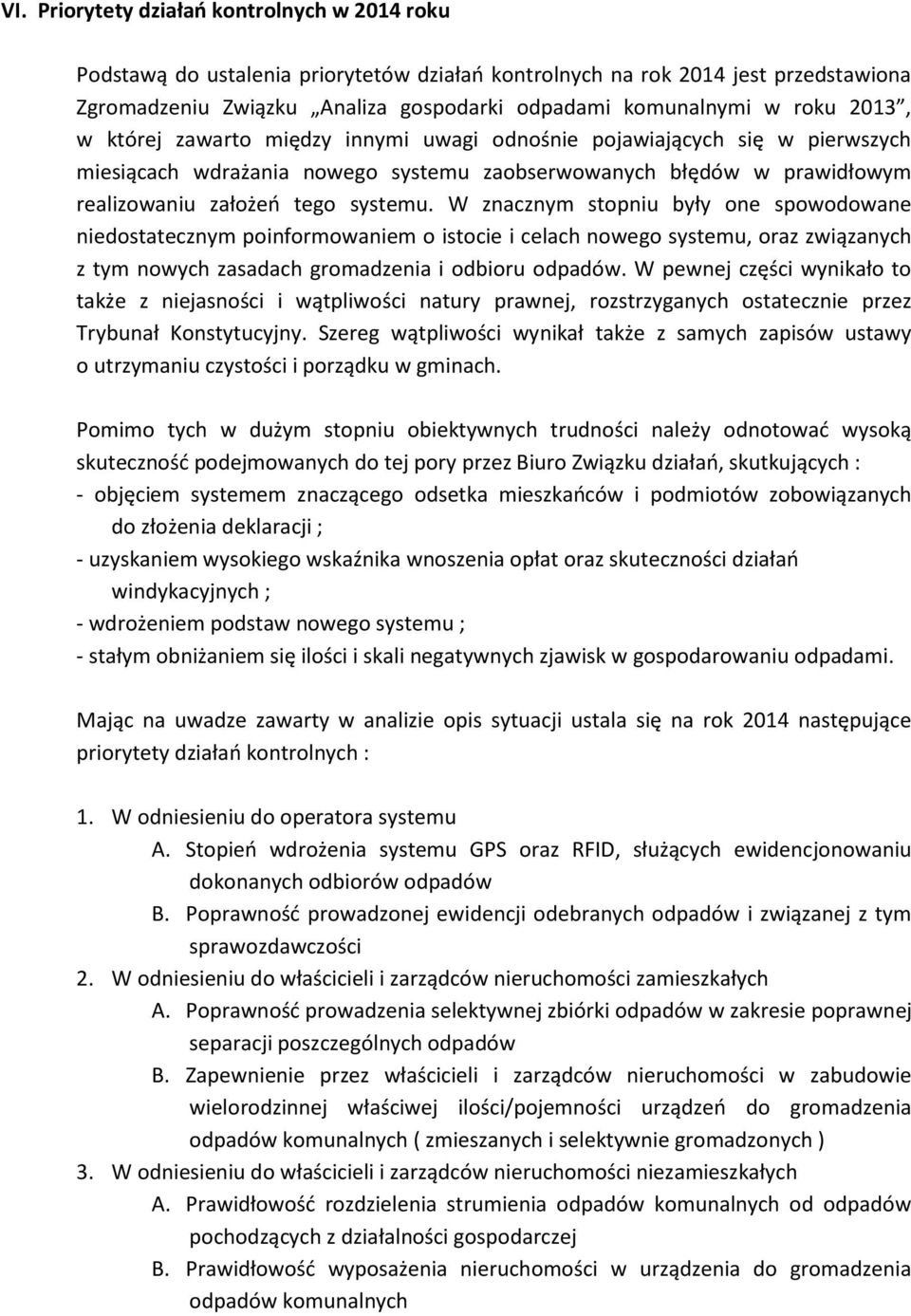 VI. Priorytety działań kontrolnych w 2014 roku

Podstawą do ustalenia priorytetów działań kontrolnych na rok 2014 jest przedstawiona Zgromadzeniu Związku „Analiza gospodarki odpadami komunalnymi w roku 2013", w której zawarto między innymi uwagi odnośnie pojawiających się w pierwszych miesiącach wdrażania nowego systemu zaobserwowanych błędów w prawidłowym realizowaniu założeń tego systemu. W znacznym stopniu były one spowodowane niedostatecznym poinformowaniem o istocie i celach nowego systemu, oraz związanych z tym nowych zasadach gromadzenia i odbioru odpadów. W pewnej części wynikało to także z niejasności i wątpliwości natury prawnej, rozstrzyganych ostatecznie przez Trybunał Konstytucyjny. Szereg wątpliwości wynikał także z samych zapisów ustawy o utrzymaniu czystości i porządku w gminach.

Pomimo tych w dużym stopniu obiektywnych trudności należy odnotować wysoką skuteczność podejmowanych do tej pory przez Biuro Związku działań, skutkujących :
- objęciem systemem znaczącego odsetka mieszkańców i podmiotów zobowiązanych do złożenia deklaracji ;
- uzyskaniem wysokiego wskaźnika wnoszenia opłat oraz skuteczności działań windykacyjnych ;
- wdrożeniem podstaw nowego systemu ;
- stałym obniżaniem się ilości i skali negatywnych zjawisk w gospodarowaniu odpadami.

Mając na uwadze zawarty w analizie opis sytuacji ustala się na rok 2014 następujące priorytety działań kontrolnych :

1. W odniesieniu do operatora systemu
A. Stopień wdrożenia systemu GPS oraz RFID, służących ewidencjonowaniu dokonanych odbiorów odpadów
B. Poprawność prowadzonej ewidencji odebranych odpadów i związanej z tym sprawozdawczości
2. W odniesieniu do właścicieli i zarządców nieruchomości zamieszkałych
A. Poprawność prowadzenia selektywnej zbiórki odpadów w zakresie poprawnej separacji poszczególnych odpadów
B. Zapewnienie przez właścicieli i zarządców nieruchomości w zabudowie wielorodzinnej właściwej ilości/pojemności urządzeń do gromadzenia odpadów komunalnych ( zmieszanych i selektywnie gromadzonych )
3. W odniesieniu do właścicieli i zarządców nieruchomości niezamieszkałych
A. Prawidłowość rozdzielenia strumienia odpadów komunalnych od odpadów pochodzących z działalności gospodarczej
B. Prawidłowość wyposażenia nieruchomości w urządzenia do gromadzenia odpadów komunalnych